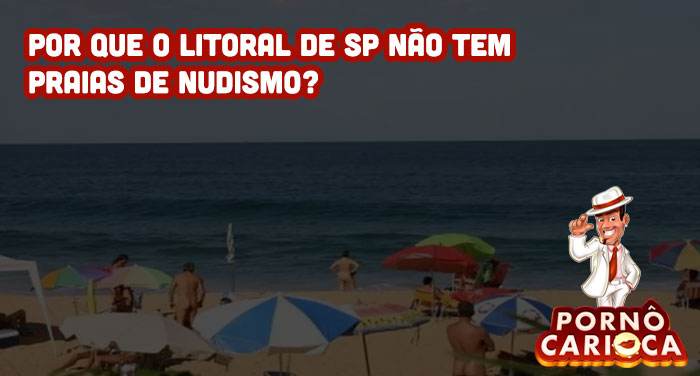 POR QUE O LITORAL DE SP NÃO TEM PRAIAS DE NUDISMO?

PORNÔ CARIOCA